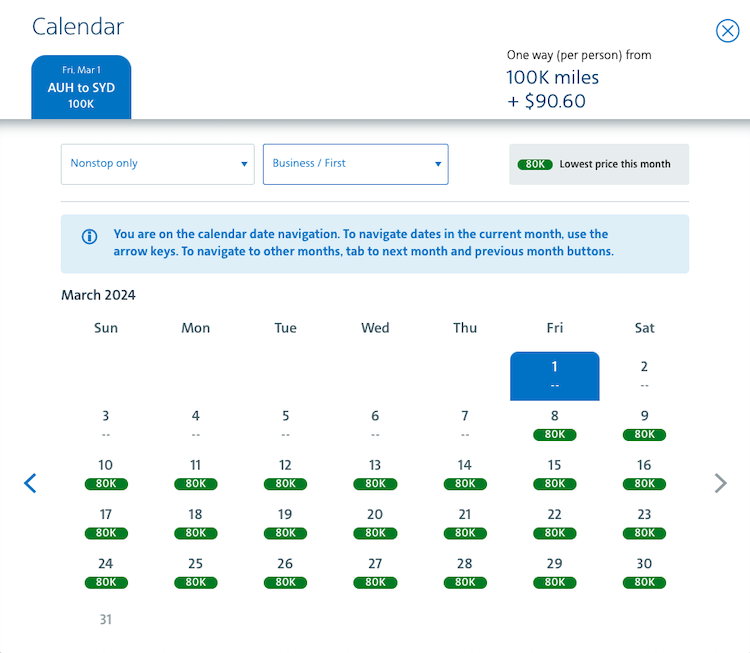 Calendar

Fri, Mar 1
AUH to SYD
100K

One way (per person) from
100K miles
+ $90.60

Nonstop only

Business / First

80K Lowest price this month

You are on the calendar date navigation. To navigate dates in the current month, use the arrow keys. To navigate to other months, tab to next month and previous month buttons.

March 2024

| Sun | Mon | Tue | Wed | Thu | Fri | Sat |
|---|---|---|---|---|---|---|
| | | | | | 1 -- | 2 -- |
| 3 -- | 4 -- | 5 -- | 6 -- | 7 -- | 8 80K | 9 80K |
| 10 80K | 11 80K | 12 80K | 13 80K | 14 80K | 15 80K | 16 80K |
| 17 80K | 18 80K | 19 80K | 20 80K | 21 80K | 22 80K | 23 80K |
| 24 80K | 25 80K | 26 80K | 27 80K | 28 80K | 29 80K | 30 80K |
| 31 | | | | | | |